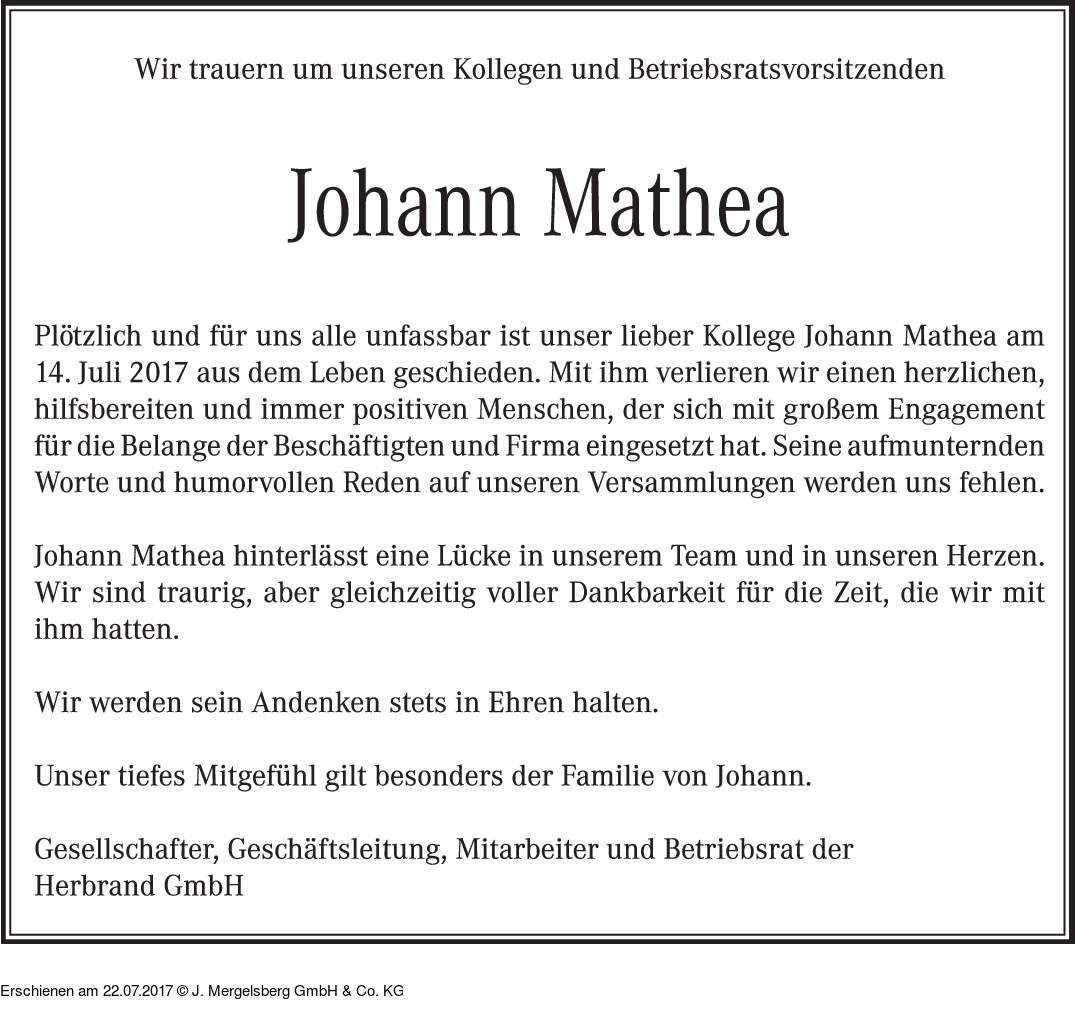 Wir trauern um unseren Kollegen und Betriebsratsvorsitzenden

Johann Mathea

Plötzlich und für uns alle unfassbar ist unser lieber Kollege Johann Mathea am 14. Juli 2017 aus dem Leben geschieden. Mit ihm verlieren wir einen herzlichen, hilfsbereiten und immer positiven Menschen, der sich mit großem Engagement für die Belange der Beschäftigten und Firma eingesetzt hat. Seine aufmunternden Worte und humorvollen Reden auf unseren Versammlungen werden uns fehlen.

Johann Mathea hinterlässt eine Lücke in unserem Team und in unseren Herzen. Wir sind traurig, aber gleichzeitig voller Dankbarkeit für die Zeit, die wir mit ihm hatten.

Wir werden sein Andenken stets in Ehren halten.

Unser tiefes Mitgefühl gilt besonders der Familie von Johann.

Gesellschafter, Geschäftsleitung, Mitarbeiter und Betriebsrat der
Herbrand GmbH

Erschienen am 22.07.2017 © J. Mergelsberg GmbH & Co. KG